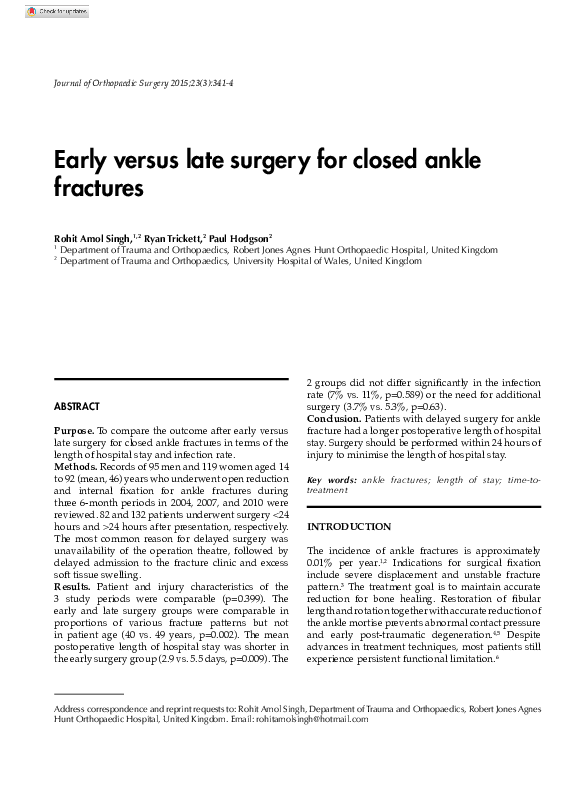 Check for updates

Journal of Orthopaedic Surgery 2015;23(3):341-4

Early versus late surgery for closed ankle fractures

Rohit Amol Singh,$^{1,2}$ Ryan Trickett,$^{2}$ Paul Hodgson$^{2}$
$^{1}$ Department of Trauma and Orthopaedics, Robert Jones Agnes Hunt Orthopaedic Hospital, United Kingdom
$^{2}$ Department of Trauma and Orthopaedics, University Hospital of Wales, United Kingdom

ABSTRACT

Purpose. To compare the outcome after early versus late surgery for closed ankle fractures in terms of the length of hospital stay and infection rate.
Methods. Records of 95 men and 119 women aged 14 to 92 (mean, 46) years who underwent open reduction and internal fixation for ankle fractures during three 6-month periods in 2004, 2007, and 2010 were reviewed. 82 and 132 patients underwent surgery <24 hours and >24 hours after presentation, respectively. The most common reason for delayed surgery was unavailability of the operation theatre, followed by delayed admission to the fracture clinic and excess soft tissue swelling.
Results. Patient and injury characteristics of the 3 study periods were comparable (p=0.399). The early and late surgery groups were comparable in proportions of various fracture patterns but not in patient age (40 vs. 49 years, p=0.002). The mean postoperative length of hospital stay was shorter in the early surgery group (2.9 vs. 5.5 days, p=0.009). The 2 groups did not differ significantly in the infection rate (7% vs. 11%, p=0.589) or the need for additional surgery (3.7% vs. 5.3%, p=0.63).
Conclusion. Patients with delayed surgery for ankle fracture had a longer postoperative length of hospital stay. Surgery should be performed within 24 hours of injury to minimise the length of hospital stay.

Key words: ankle fractures; length of stay; time-to-treatment

INTRODUCTION

The incidence of ankle fractures is approximately 0.01% per year.$^{1,2}$ Indications for surgical fixation include severe displacement and unstable fracture pattern.$^{3}$ The treatment goal is to maintain accurate reduction for bone healing. Restoration of fibular length and rotation together with accurate reduction of the ankle mortise prevents abnormal contact pressure and early post-traumatic degeneration.$^{4,5}$ Despite advances in treatment techniques, most patients still experience persistent functional limitation.$^{6}$

Address correspondence and reprint requests to: Rohit Amol Singh, Department of Trauma and Orthopaedics, Robert Jones Agnes Hunt Orthopaedic Hospital, United Kingdom. Email: rohitamolsingh@hotmail.com